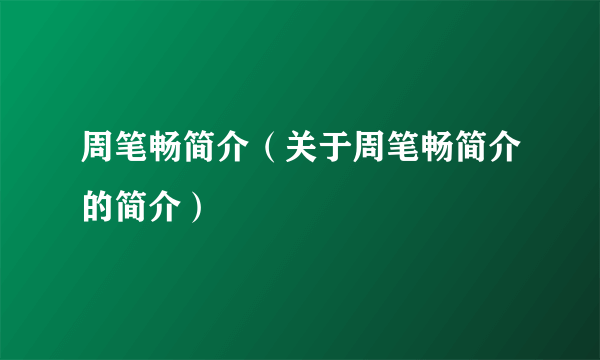 周笔畅简介（关于周笔畅简介的简介）